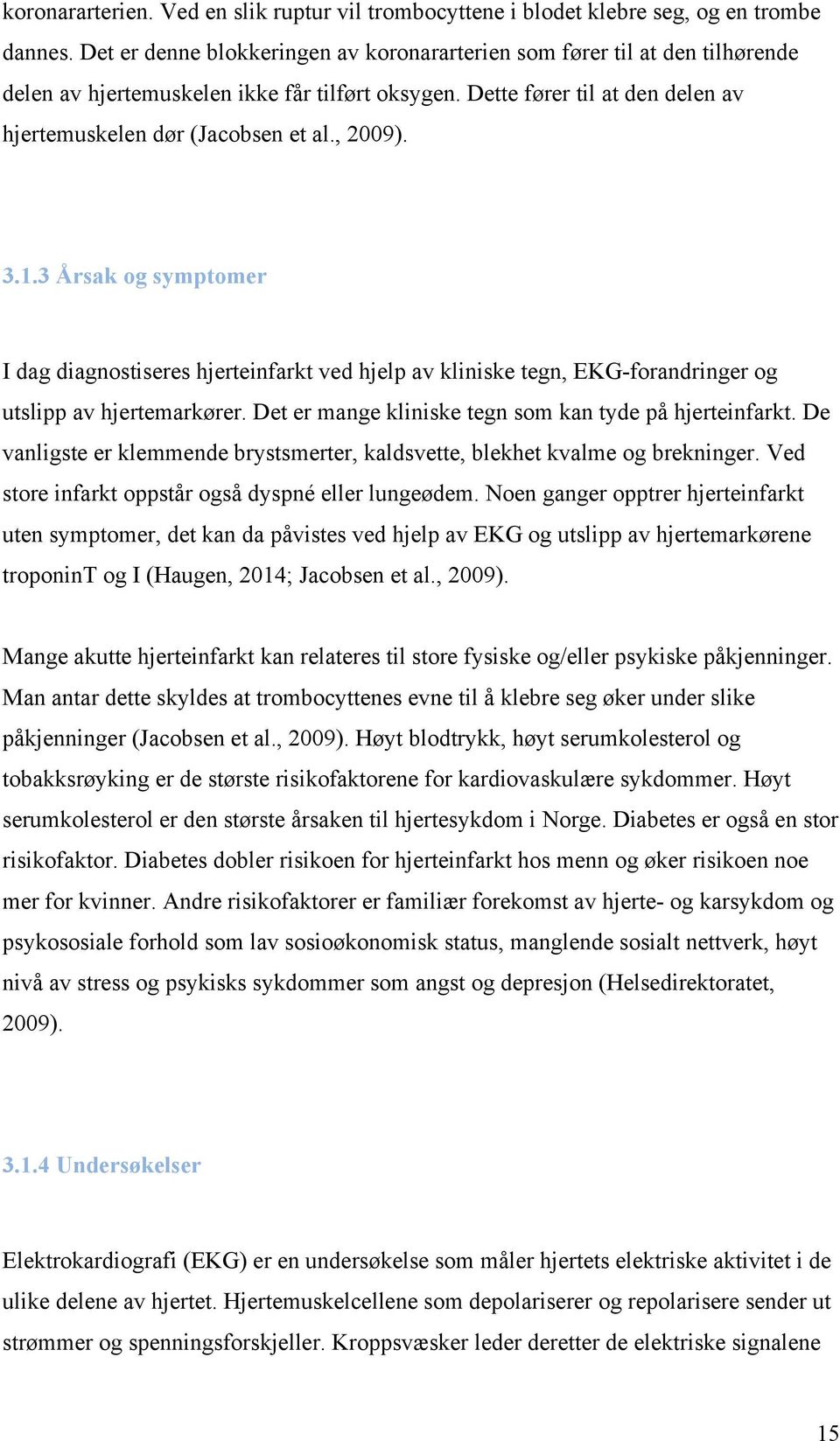 koronararterien. Ved en slik ruptur vil trombocyttene i blodet klebre seg, og en trombe dannes. Det er denne blokkeringen av koronararterien som fører til at den tilhørende delen av hjertemuskelen ikke får tilført oksygen. Dette fører til at den delen av hjertemuskelen dør (Jacobsen et al., 2009).

3.1.3 Årsak og symptomer

I dag diagnostiseres hjerteinfarkt ved hjelp av kliniske tegn, EKG-forandringer og utslipp av hjertemarkører. Det er mange kliniske tegn som kan tyde på hjerteinfarkt. De vanligste er klemmende brystsmerter, kaldsvette, blekhet kvalme og brekninger. Ved store infarkt oppstår også dyspné eller lungeødem. Noen ganger opptrer hjerteinfarkt uten symptomer, det kan da påvistes ved hjelp av EKG og utslipp av hjertemarkørene troponinT og I (Haugen, 2014; Jacobsen et al., 2009).

Mange akutte hjerteinfarkt kan relateres til store fysiske og/eller psykiske påkjenninger. Man antar dette skyldes at trombocyttenes evne til å klebre seg øker under slike påkjenninger (Jacobsen et al., 2009). Høyt blodtrykk, høyt serumkolesterol og tobakksrøyking er de største risikofaktorene for kardiovaskulære sykdommer. Høyt serumkolesterol er den største årsaken til hjertesykdom i Norge. Diabetes er også en stor risikofaktor. Diabetes dobler risikoen for hjerteinfarkt hos menn og øker risikoen noe mer for kvinner. Andre risikofaktorer er familiær forekomst av hjerte- og karsykdom og psykososiale forhold som lav sosioøkonomisk status, manglende sosialt nettverk, høyt nivå av stress og psykisks sykdommer som angst og depresjon (Helsedirektoratet, 2009).

3.1.4 Undersøkelser

Elektrokardiografi (EKG) er en undersøkelse som måler hjertets elektriske aktivitet i de ulike delene av hjertet. Hjertemuskelcellene som depolariserer og repolarisere sender ut strømmer og spenningsforskjeller. Kroppsvæsker leder deretter de elektriske signalene

15